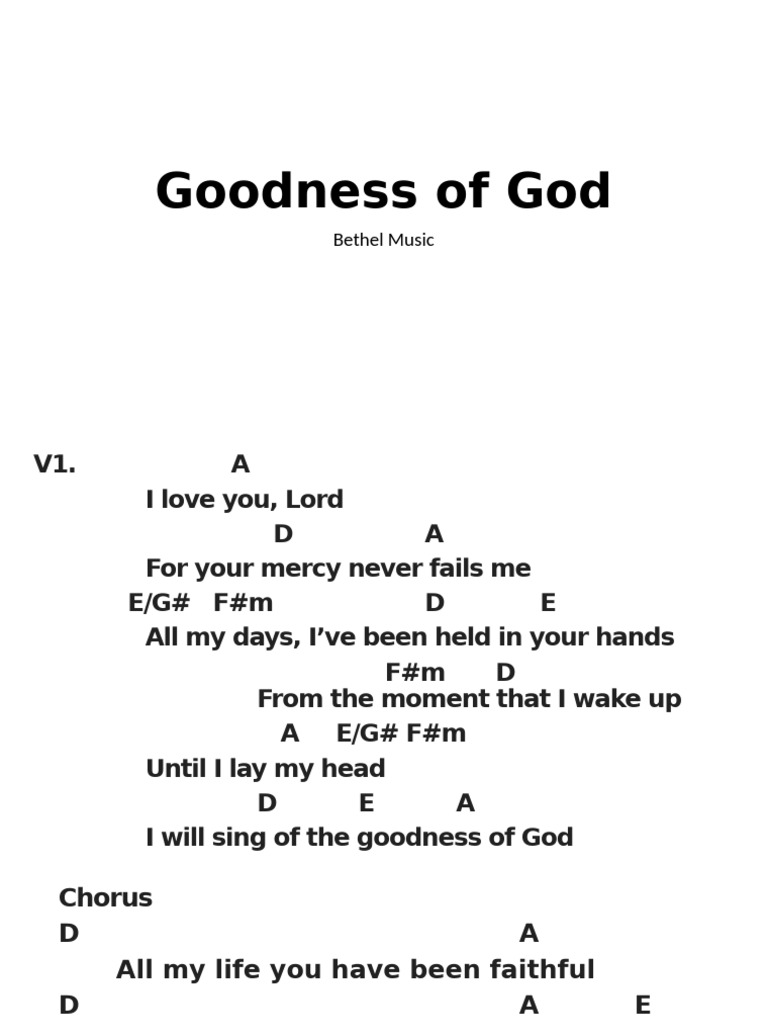 Goodness of God

Bethel Music

V1. A
I love you, Lord
D A
For your mercy never fails me
E/G# F#m D E
All my days, I've been held in your hands
F#m D
From the moment that I wake up
A E/G# F#m
Until I lay my head
D E A
I will sing of the goodness of God

Chorus
D A
All my life you have been faithful
D A E